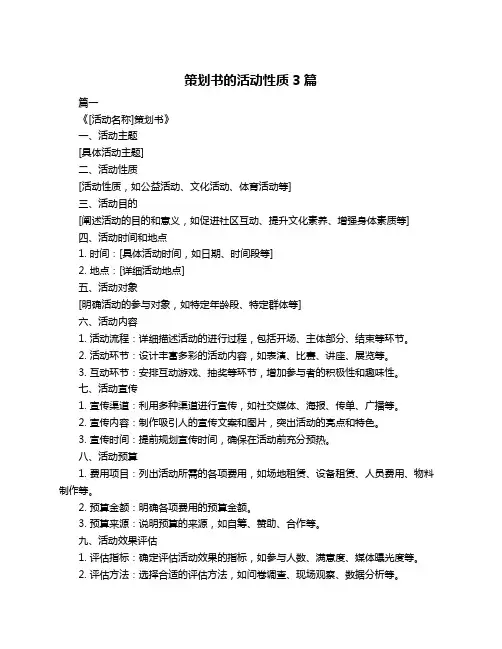 策划书的活动性质 3 篇

篇一

《[活动名称]策划书》

一、活动主题

[具体活动主题]

二、活动性质

[活动性质，如公益活动、文化活动、体育活动等]

三、活动目的

[阐述活动的目的和意义，如促进社区互动、提升文化素养、增强身体素质等]

四、活动时间和地点

1. 时间：[具体活动时间，如日期、时间段等]

2. 地点：[详细活动地点]

五、活动对象

[明确活动的参与对象，如特定年龄段、特定群体等]

六、活动内容

1. 活动流程：详细描述活动的进行过程，包括开场、主体部分、结束等环节。

2. 活动环节：设计丰富多彩的活动内容，如表演、比赛、讲座、展览等。

3. 互动环节：安排互动游戏、抽奖等环节，增加参与者的积极性和趣味性。

七、活动宣传

1. 宣传渠道：利用多种渠道进行宣传，如社交媒体、海报、传单、广播等。

2. 宣传内容：制作吸引人的宣传文案和图片，突出活动的亮点和特色。

3. 宣传时间：提前规划宣传时间，确保在活动前充分预热。

八、活动预算

1. 费用项目：列出活动所需的各项费用，如场地租赁、设备租赁、人员费用、物料制作等。

2. 预算金额：明确各项费用的预算金额。

3. 预算来源：说明预算的来源，如自筹、赞助、合作等。

九、活动效果评估

1. 评估指标：确定评估活动效果的指标，如参与人数、满意度、媒体曝光度等。

2. 评估方法：选择合适的评估方法，如问卷调查、现场观察、数据分析等。